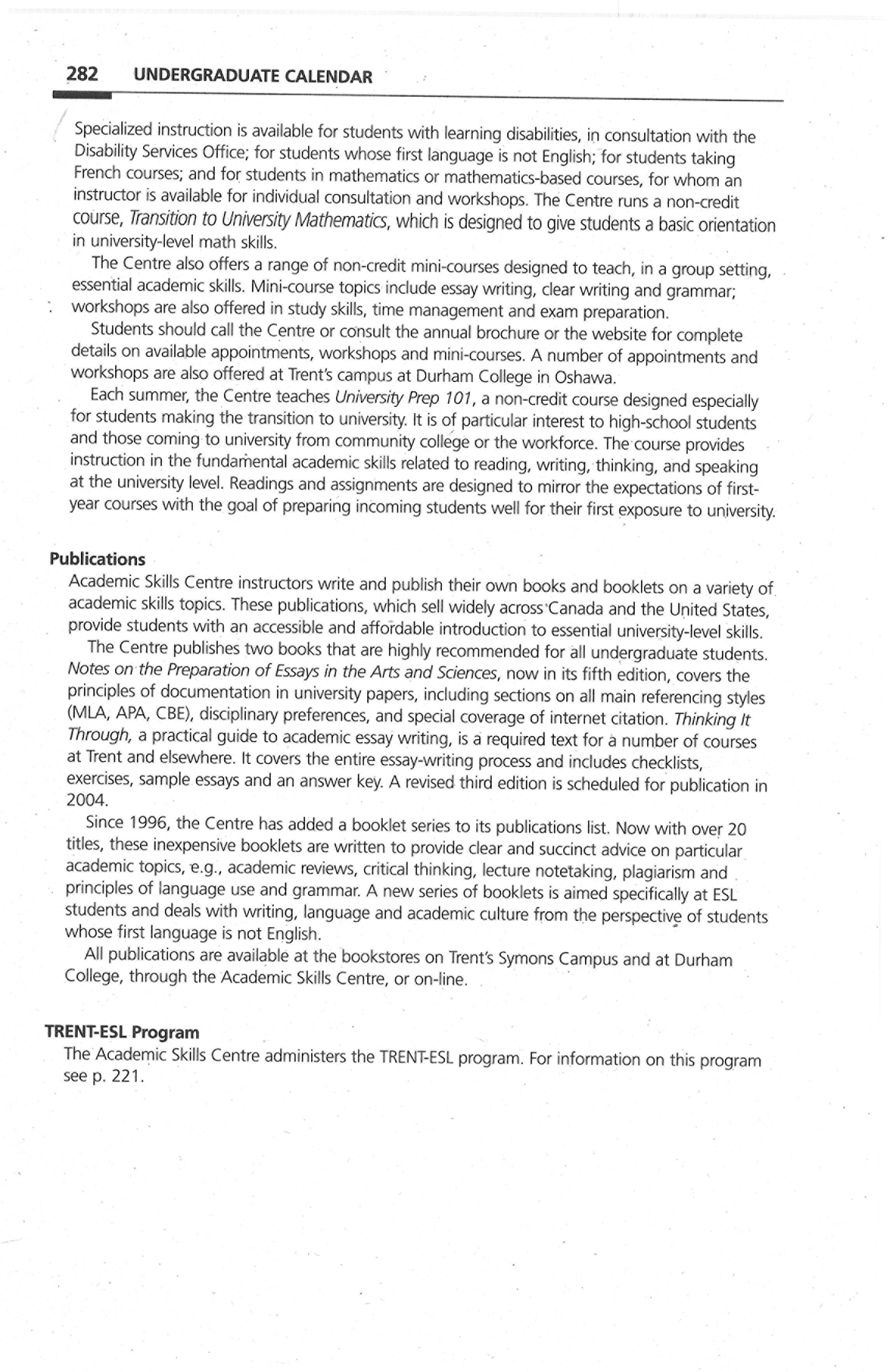 282 UNDERGRADUATE CALENDAR

Specialized instruction is available for students with learning disabilities, in consultation with the Disability Services Office; for students whose first language is not English; for students taking French courses; and for students in mathematics or mathematics-based courses, for whom an instructor is available for individual consultation and workshops. The Centre runs a non-credit course, Transition to University Mathematics, which is designed to give students a basic orientation in university-level math skills.

The Centre also offers a range of non-credit mini-courses designed to teach, in a group setting, essential academic skills. Mini-course topics include essay writing, clear writing and grammar; workshops are also offered in study skills, time management and exam preparation.

Students should call the Centre or consult the annual brochure or the website for complete details on available appointments, workshops and mini-courses. A number of appointments and workshops are also offered at Trent's campus at Durham College in Oshawa.

Each summer, the Centre teaches University Prep 101, a non-credit course designed especially for students making the transition to university. It is of particular interest to high-school students and those coming to university from community college or the workforce. The course provides instruction in the fundamental academic skills related to reading, writing, thinking, and speaking at the university level. Readings and assignments are designed to mirror the expectations of first-year courses with the goal of preparing incoming students well for their first exposure to university.

Publications
Academic Skills Centre instructors write and publish their own books and booklets on a variety of academic skills topics. These publications, which sell widely across Canada and the United States, provide students with an accessible and affordable introduction to essential university-level skills.

The Centre publishes two books that are highly recommended for all undergraduate students. Notes on the Preparation of Essays in the Arts and Sciences, now in its fifth edition, covers the principles of documentation in university papers, including sections on all main referencing styles (MLA, APA, CBE), disciplinary preferences, and special coverage of internet citation. Thinking It Through, a practical guide to academic essay writing, is a required text for a number of courses at Trent and elsewhere. It covers the entire essay-writing process and includes checklists, exercises, sample essays and an answer key. A revised third edition is scheduled for publication in 2004.

Since 1996, the Centre has added a booklet series to its publications list. Now with over 20 titles, these inexpensive booklets are written to provide clear and succinct advice on particular academic topics, e.g., academic reviews, critical thinking, lecture notetaking, plagiarism and principles of language use and grammar. A new series of booklets is aimed specifically at ESL students and deals with writing, language and academic culture from the perspective of students whose first language is not English.

All publications are available at the bookstores on Trent's Symons Campus and at Durham College, through the Academic Skills Centre, or on-line.

TRENT-ESL Program
The Academic Skills Centre administers the TRENT-ESL program. For information on this program see p. 221.